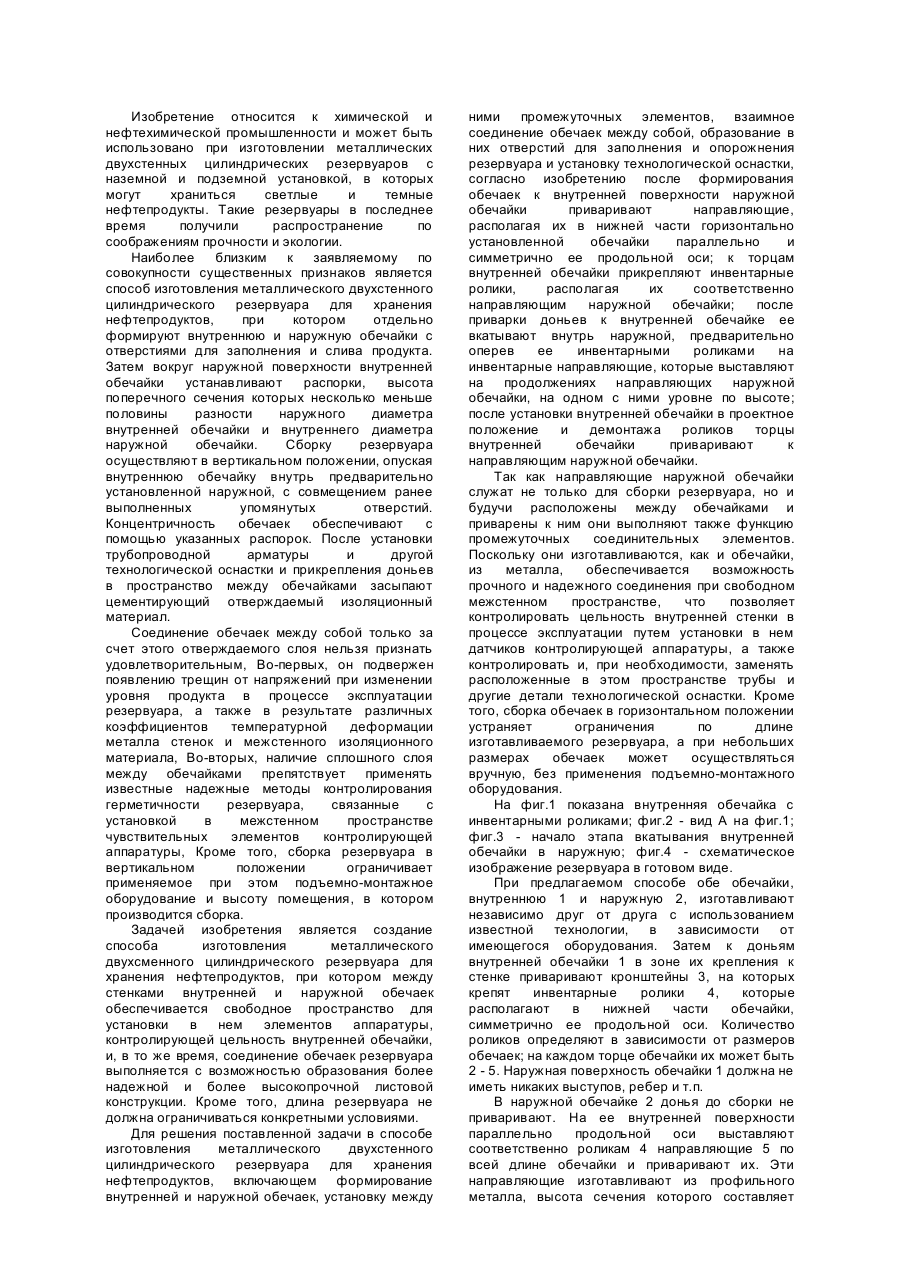 Изобретение относится к химической и нефтехимической промышленности и может быть использовано при изготовлении металлических двухстенных цилиндрических резервуаров с наземной и подземной установкой, в которых могут храниться светлые и темные нефтепродукты. Такие резервуары в последнее время получили распространение по соображениям прочности и экологии.

Наиболее близким к заявляемому по совокупности существенных признаков является способ изготовления металлического двухстенного цилиндрического резервуара для хранения нефтепродуктов, при котором отдельно формируют внутреннюю и наружную обечайки с отверстиями для заполнения и слива продукта. Затем вокруг наружной поверхности внутренней обечайки устанавливают распорки, высота поперечного сечения которых несколько меньше половины разности наружного диаметра внутренней обечайки и внутреннего диаметра наружной обечайки. Сборку резервуара осуществляют в вертикальном положении, опуская внутреннюю обечайку внутрь предварительно установленной наружной, с совмещением ранее выполненных упомянутых отверстий. Концентричность обечаек обеспечивают с помощью указанных распорок. После установки трубопроводной арматуры и другой технологической оснастки и прикрепления доньев в пространство между обечайками засыпают цементирующий отверждаемый изоляционный материал.

Соединение обечаек между собой только за счет этого отверждаемого слоя нельзя признать удовлетворительным, Во-первых, он подвержен появлению трещин от напряжений при изменении уровня продукта в процессе эксплуатации резервуара, а также в результате различных коэффициентов температурной деформации металла стенок и межстенного изоляционного материала, Во-вторых, наличие сплошного слоя между обечайками препятствует применять известные надежные методы контролирования герметичности резервуара, связанные с установкой в межстенном пространстве чувствительных элементов контролирующей аппаратуры, Кроме того, сборка резервуара в вертикальном положении ограничивает применяемое при этом подъемно-монтажное оборудование и высоту помещения, в котором производится сборка.

Задачей изобретения является создание способа изготовления металлического двухсменного цилиндрического резервуара для хранения нефтепродуктов, при котором между стенками внутренней и наружной обечаек обеспечивается свободное пространство для установки в нем элементов аппаратуры, контролирующей цельность внутренней обечайки, и, в то же время, соединение обечаек резервуара выполняется с возможностью образования более надежной и более высокопрочной листовой конструкции. Кроме того, длина резервуара не должна ограничиваться конкретными условиями.

Для решения поставленной задачи в способе изготовления металлического двухстенного цилиндрического резервуара для хранения нефтепродуктов, включающем формирование внутренней и наружной обечаек, установку между ними промежуточных элементов, взаимное соединение обечаек между собой, образование в них отверстий для заполнения и опорожнения резервуара и установку технологической оснастки, согласно изобретению после формирования обечаек к внутренней поверхности наружной обечайки приваривают направляющие, располагая их в нижней части горизонтально установленной обечайки параллельно и симметрично ее продольной оси; к торцам внутренней обечайки прикрепляют инвентарные ролики, располагая их соответственно направляющим наружной обечайки; после приварки доньев к внутренней обечайке ее вкатывают внутрь наружной, предварительно оперев ее инвентарными роликами на инвентарные направляющие, которые выставляют на продолжениях направляющих наружной обечайки, на одном с ними уровне по высоте; после установки внутренней обечайки в проектное положение и демонтажа роликов торцы внутренней обечайки приваривают к направляющим наружной обечайки.

Так как направляющие наружной обечайки служат не только для сборки резервуара, но и будучи расположены между обечайками и приварены к ним они выполняют также функцию промежуточных соединительных элементов. Поскольку они изготавливаются, как и обечайки, из металла, обеспечивается возможность прочного и надежного соединения при свободном межстенном пространстве, что позволяет контролировать цельность внутренней стенки в процессе эксплуатации путем установки в нем датчиков контролирующей аппаратуры, а также контролировать и, при необходимости, заменять расположенные в этом пространстве трубы и другие детали технологической оснастки. Кроме того, сборка обечаек в горизонтальном положении устраняет ограничения по длине изготавливаемого резервуара, а при небольших размерах обечаек может осуществляться вручную, без применения подъемно-монтажного оборудования.

На фиг.1 показана внутренняя обечайка с инвентарными роликами; фиг.2 - вид А на фиг.1; фиг.3 - начало этапа вкатывания внутренней обечайки в наружную; фиг.4 - схематическое изображение резервуара в готовом виде.

При предлагаемом способе обе обечайки, внутреннюю 1 и наружную 2, изготавливают независимо друг от друга с использованием известной технологии, в зависимости от имеющегося оборудования. Затем к доньям внутренней обечайки 1 в зоне их крепления к стенке приваривают кронштейны 3, на которых крепят инвентарные ролики 4, которые располагают в нижней части обечайки, симметрично ее продольной оси. Количество роликов определяют в зависимости от размеров обечаек; на каждом торце обечайки их может быть 2 - 5. Наружная поверхность обечайки 1 должна не иметь никаких выступов, ребер и т.п.

В наружной обечайке 2 донья до сборки не приваривают. На ее внутренней поверхности параллельно продольной оси выставляют соответственно роликам 4 направляющие 5 по всей длине обечайки и приваривают их. Эти направляющие изготавливают из профильного металла, высота сечения которого составляет